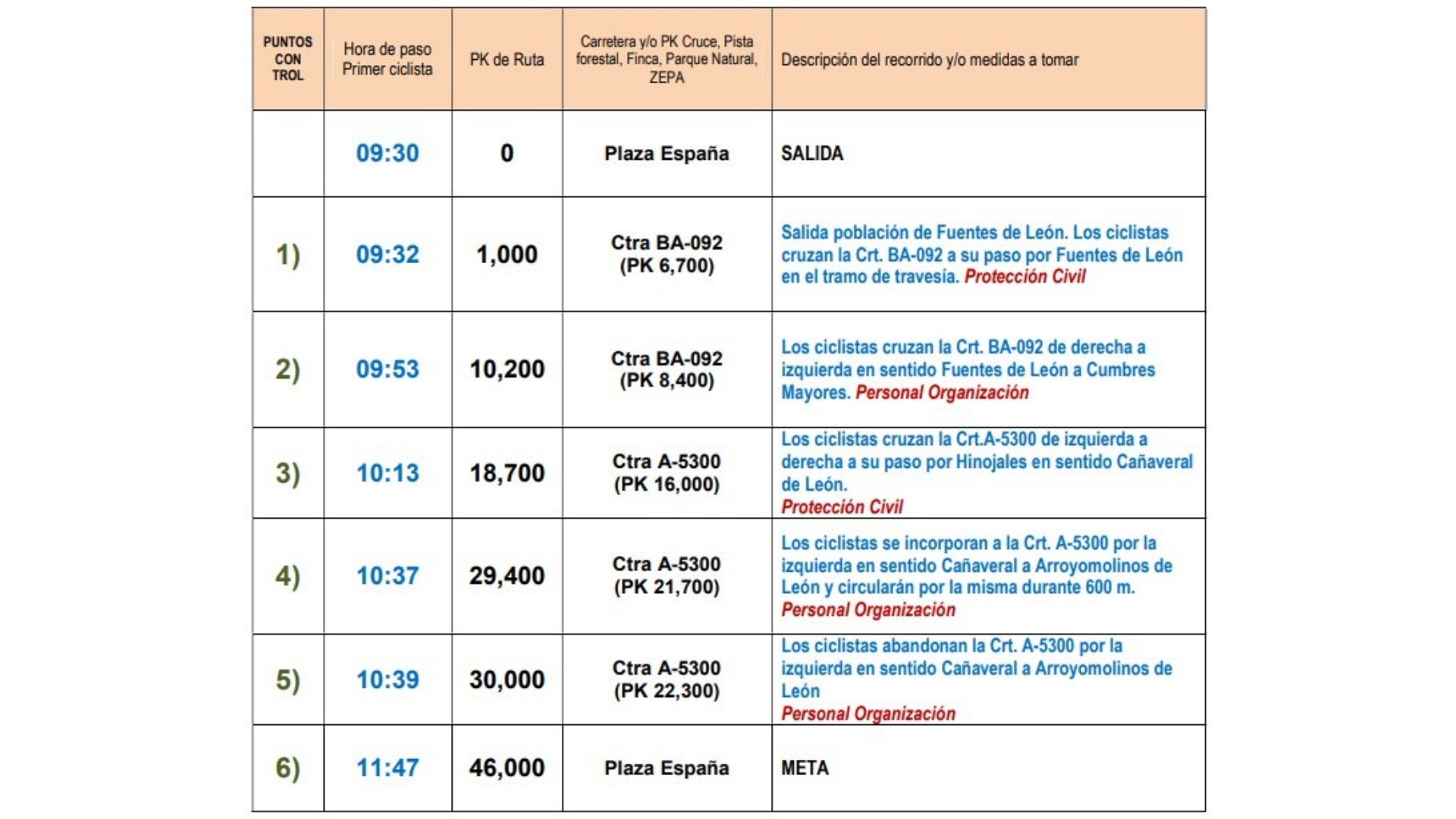 | PUNTOS CON TROL | Hora de paso Primer ciclista | PK de Ruta | Carretera y/o PK Cruce, Pista forestal, Finca, Parque Natural, ZEPA | Descripción del recorrido y/o medidas a tomar |
|---|---|---|---|---|
| | 09:30 | 0 | Plaza España | SALIDA |
| 1) | 09:32 | 1,000 | Ctra BA-092 (PK 6,700) | Salida población de Fuentes de León. Los ciclistas cruzan la Crt. BA-092 a su paso por Fuentes de León en el tramo de travesía. Protección Civil |
| 2) | 09:53 | 10,200 | Ctra BA-092 (PK 8,400) | Los ciclistas cruzan la Crt. BA-092 de derecha a izquierda en sentido Fuentes de León a Cumbres Mayores. Personal Organización |
| 3) | 10:13 | 18,700 | Ctra A-5300 (PK 16,000) | Los ciclistas cruzan la Crt.A-5300 de izquierda a derecha a su paso por Hinojales en sentido Cañaveral de León. Protección Civil |
| 4) | 10:37 | 29,400 | Ctra A-5300 (PK 21,700) | Los ciclistas se incorporan a la Crt. A-5300 por la izquierda en sentido Cañaveral a Arroyomolinos de León y circularán por la misma durante 600 m. Personal Organización |
| 5) | 10:39 | 30,000 | Ctra A-5300 (PK 22,300) | Los ciclistas abandonan la Crt. A-5300 por la izquierda en sentido Cañaveral a Arroyomolinos de León Personal Organización |
| 6) | 11:47 | 46,000 | Plaza España | META |